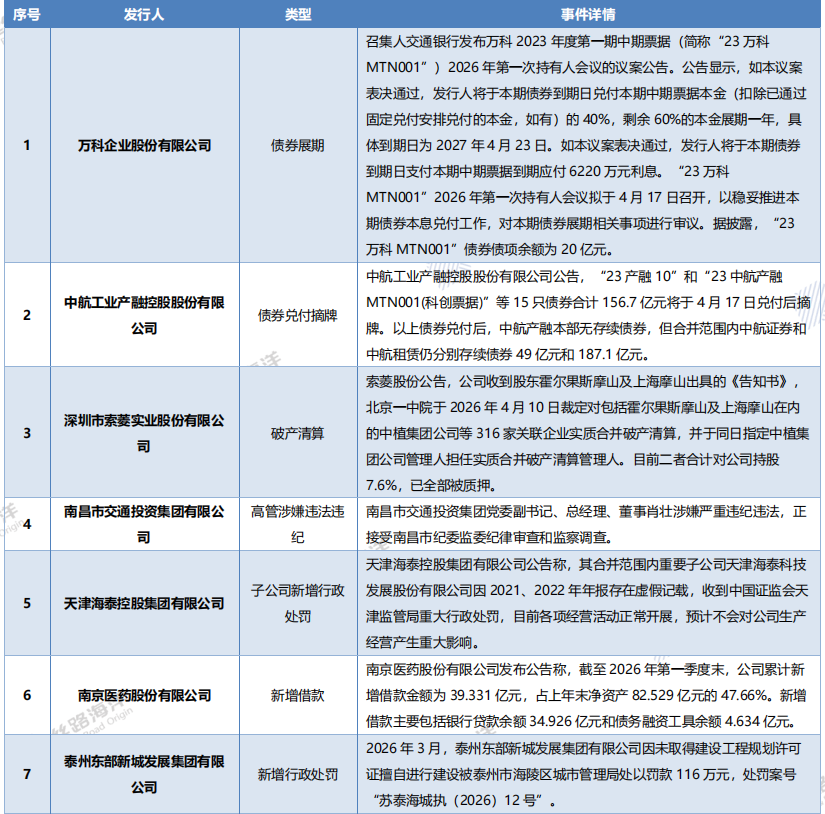 | 序号 | 发行人 | 类型 | 事件详情 |
|---|---|---|---|
| 1 | 万科企业股份有限公司 | 债券展期 | 召集人交通银行发布万科 2023 年度第一期中期票据（简称“23 万科 MTN001”）2026 年第一次持有人会议的议案公告。公告显示，如本议案表决通过，发行人将于本期债券到期日兑付本期中期票据本金（扣除已通过固定兑付安排兑付的本金，如有）的 40%，剩余 60%的本金展期一年，具体到期日为 2027 年 4 月 23 日。如本议案表决通过，发行人将于本期债券到期日支付本期中期票据到期应付 6220 万元利息。“23 万科 MTN001”2026 年第一次持有人会议拟于 4 月 17 日召开，以稳妥推进本期债券本息兑付工作，对本期债券展期相关事项进行审议。据披露，“23 万科 MTN001”债券债项余额为 20 亿元。 |
| 2 | 中航工业产融控股股份有限公司 | 债券兑付摘牌 | 中航工业产融控股股份有限公司公告，“23 产融 10”和“23 中航产融 MTN001(科创票据)”等 15 只债券合计 156.7 亿元将于 4 月 17 日兑付后摘牌。以上债券兑付后，中航产融本部无存续债券，但合并范围内中航证券和中航租赁仍分别存续债券 49 亿元和 187.1 亿元。 |
| 3 | 深圳市索菱实业股份有限公司 | 破产清算 | 索菱股份公告，公司收到股东霍尔果斯摩山及上海摩山出具的《告知书》，北京一中院于 2026 年 4 月 10 日裁定对包括霍尔果斯摩山及上海摩山在内的中植集团公司等 316 家关联企业实质合并破产清算，并于同日指定中植集团公司管理人担任实质合并破产清算管理人。目前二者合计对公司持股 7.6%，已全部被质押。 |
| 4 | 南昌市交通投资集团有限公司 | 高管涉嫌违法违纪 | 南昌市交通投资集团党委副书记、总经理、董事肖壮涉嫌严重违纪违法，正接受南昌市纪委监委纪律审查和监察调查。 |
| 5 | 天津海泰控股集团有限公司 | 子公司新增行政处罚 | 天津海泰控股集团有限公司公告称，其合并范围内重要子公司天津海泰科技发展股份有限公司因 2021、2022 年年报存在虚假记载，收到中国证监会天津监管局重大行政处罚，目前各项经营活动正常开展，预计不会对公司生产经营产生重大影响。 |
| 6 | 南京医药股份有限公司 | 新增借款 | 南京医药股份有限公司发布公告称，截至 2026 年第一季度末，公司累计新增借款金额为 39.331 亿元，占上年末净资产 82.529 亿元的 47.66%。新增借款主要包括银行贷款余额 34.926 亿元和债务融资工具余额 4.634 亿元。 |
| 7 | 泰州东部新城发展集团有限公司 | 新增行政处罚 | 2026 年 3 月，泰州东部新城发展集团有限公司因未取得建设工程规划许可证擅自进行建设被泰州市海陵区城市管理局处以罚款 116 万元，处罚案号“苏泰海城执（2026）12 号”。 |